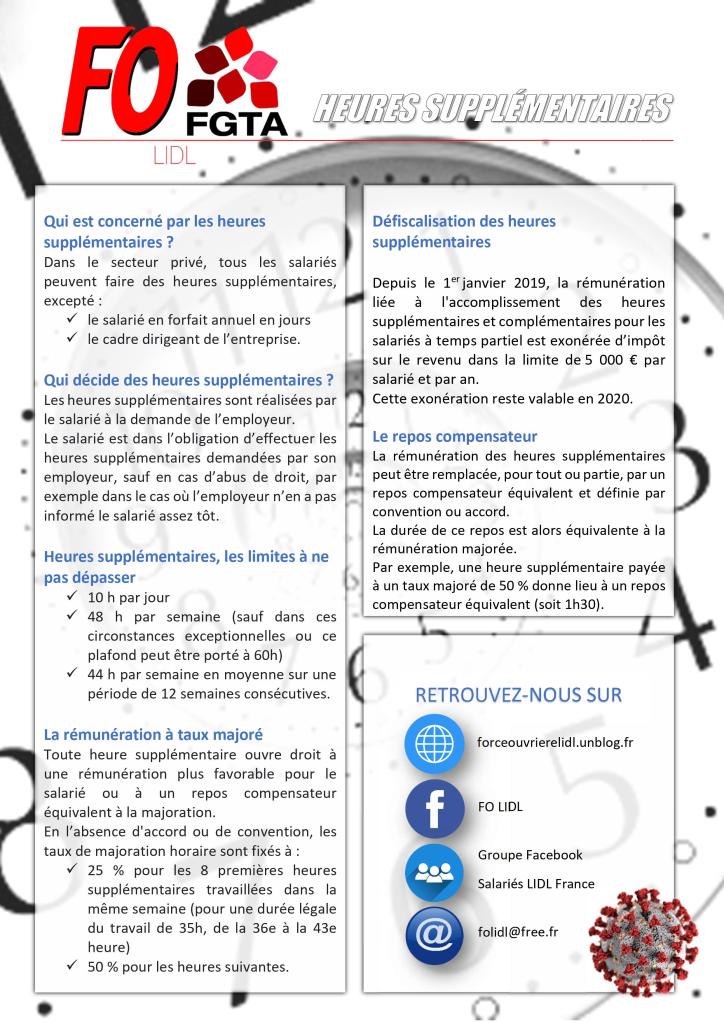 FO FGTA
LIDL

HEURES SUPPLÉMENTAIRES

Qui est concerné par les heures supplémentaires ?
Dans le secteur privé, tous les salariés peuvent faire des heures supplémentaires, excepté :
✓ le salarié en forfait annuel en jours
✓ le cadre dirigeant de l'entreprise.

Qui décide des heures supplémentaires ?
Les heures supplémentaires sont réalisées par le salarié à la demande de l'employeur.
Le salarié est dans l'obligation d'effectuer les heures supplémentaires demandées par son employeur, sauf en cas d'abus de droit, par exemple dans le cas où l'employeur n'en a pas informé le salarié assez tôt.

Heures supplémentaires, les limites à ne pas dépasser
✓ 10 h par jour
✓ 48 h par semaine (sauf dans ces circonstances exceptionnelles ou ce plafond peut être porté à 60h)
✓ 44 h par semaine en moyenne sur une période de 12 semaines consécutives.

La rémunération à taux majoré
Toute heure supplémentaire ouvre droit à une rémunération plus favorable pour le salarié ou à un repos compensateur équivalent à la majoration.
En l'absence d'accord ou de convention, les taux de majoration horaire sont fixés à :
✓ 25 % pour les 8 premières heures supplémentaires travaillées dans la même semaine (pour une durée légale du travail de 35h, de la 36e à la 43e heure)
✓ 50 % pour les heures suivantes.

Défiscalisation des heures supplémentaires

Depuis le 1$^{er}$ janvier 2019, la rémunération liée à l'accomplissement des heures supplémentaires et complémentaires pour les salariés à temps partiel est exonérée d'impôt sur le revenu dans la limite de 5 000 € par salarié et par an.
Cette exonération reste valable en 2020.

Le repos compensateur
La rémunération des heures supplémentaires peut être remplacée, pour tout ou partie, par un repos compensateur équivalent et définie par convention ou accord.
La durée de ce repos est alors équivalente à la rémunération majorée.
Par exemple, une heure supplémentaire payée à un taux majoré de 50 % donne lieu à un repos compensateur équivalent (soit 1h30).

RETROUVEZ-NOUS SUR
forceouvrierelidl.unblog.fr
FO LIDL
Groupe Facebook
Salariés LIDL France
folidl@free.fr